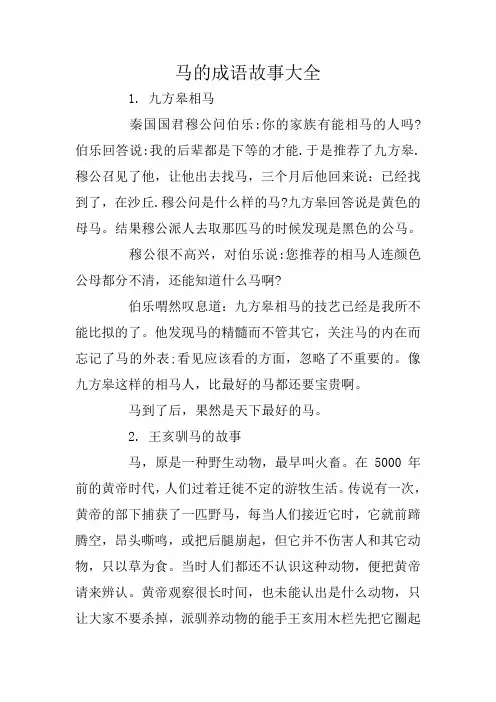 马的成语故事大全

1. 九方皋相马

秦国国君穆公问伯乐:你的家族有能相马的人吗?伯乐回答说:我的后辈都是下等的才能.于是推荐了九方皋.穆公召见了他，让他出去找马，三个月后他回来说：已经找到了，在沙丘.穆公问是什么样的马?九方皋回答说是黄色的母马。结果穆公派人去取那匹马的时候发现是黑色的公马。

穆公很不高兴，对伯乐说:您推荐的相马人连颜色公母都分不清，还能知道什么马啊?

伯乐喟然叹息道：九方皋相马的技艺已经是我所不能比拟的了。他发现马的精髓而不管其它，关注马的内在而忘记了马的外表;看见应该看的方面，忽略了不重要的。像九方皋这样的相马人，比最好的马都还要宝贵啊。

马到了后，果然是天下最好的马。

2. 王亥驯马的故事

马，原是一种野生动物，最早叫火畜。在 5000 年前的黄帝时代，人们过着迁徙不定的游牧生活。传说有一次，黄帝的部下捕获了一匹野马，每当人们接近它时，它就前蹄腾空，昂头嘶鸣，或把后腿崩起，但它并不伤害人和其它动物，只以草为食。当时人们都还不认识这种动物，便把黄帝请来辨认。黄帝观察很长时间，也未能认出是什么动物，只让大家不要杀掉，派驯养动物的能手王亥用木栏先把它圈起